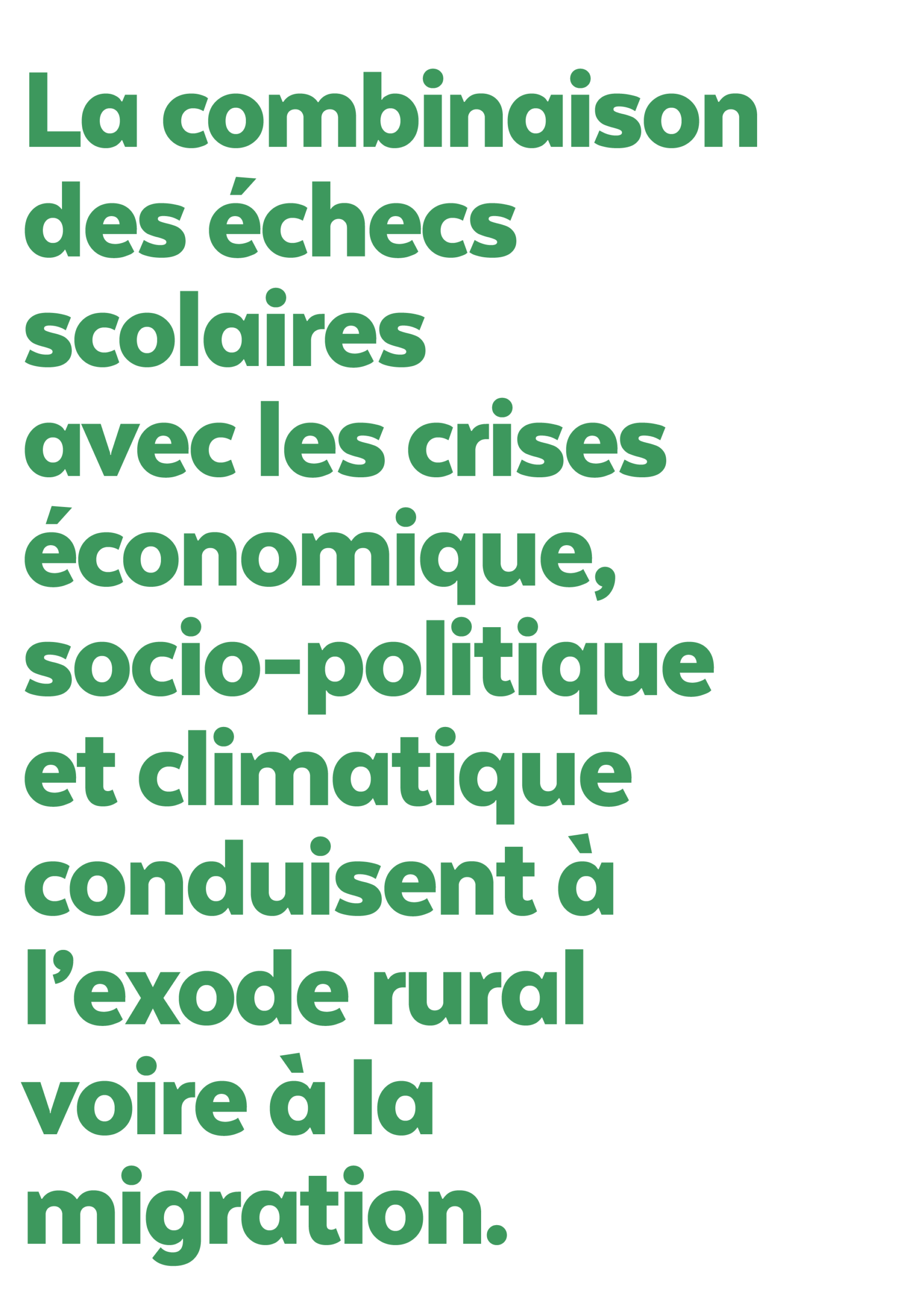 La combinaison des échecs scolaires avec les crises économique, socio-politique et climatique conduisent à l’exode rural voire à la migration.